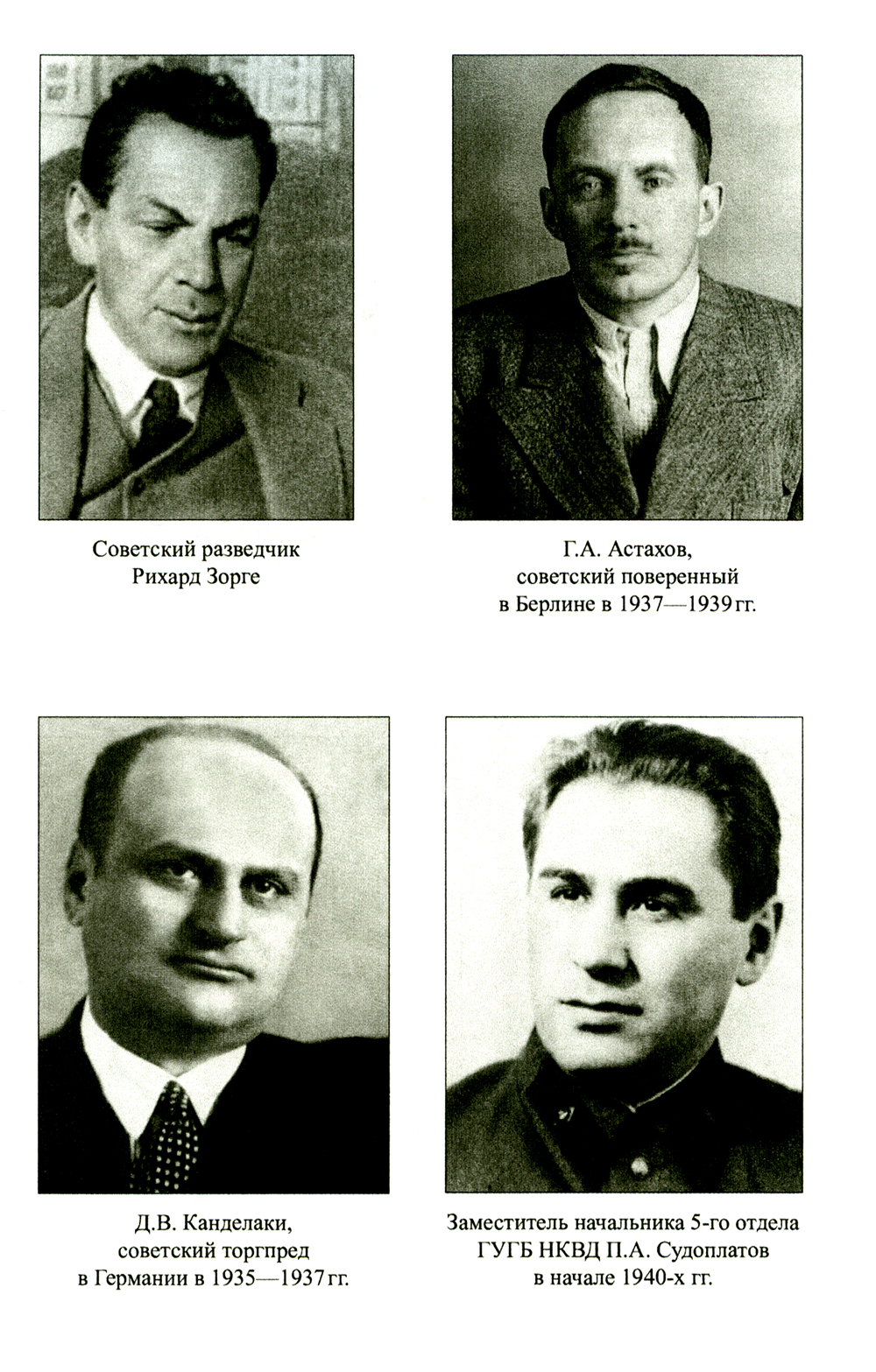 Советский разведчик
Рихард Зорге

Г.А. Астахов,
советский поверенный
в Берлине в 1937—1939 гг.

Д.В. Канделаки,
советский торгпред
в Германии в 1935—1937 гг.

Заместитель начальника 5-го отдела
ГУГБ НКВД П.А. Судоплатов
в начале 1940-х гг.